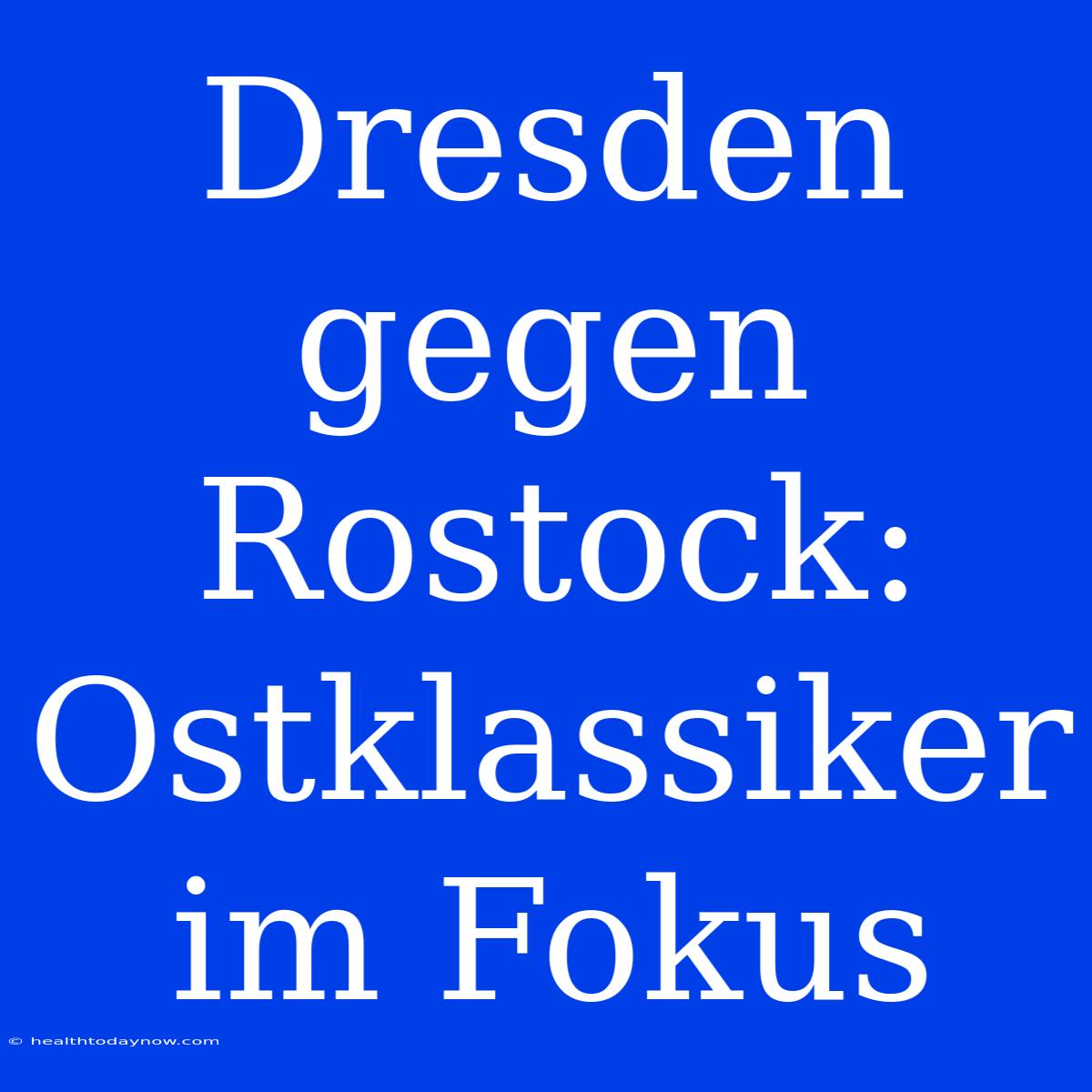 Dresden gegen Rostock: Ostklassiker im Fokus

© healthtodaynow.com